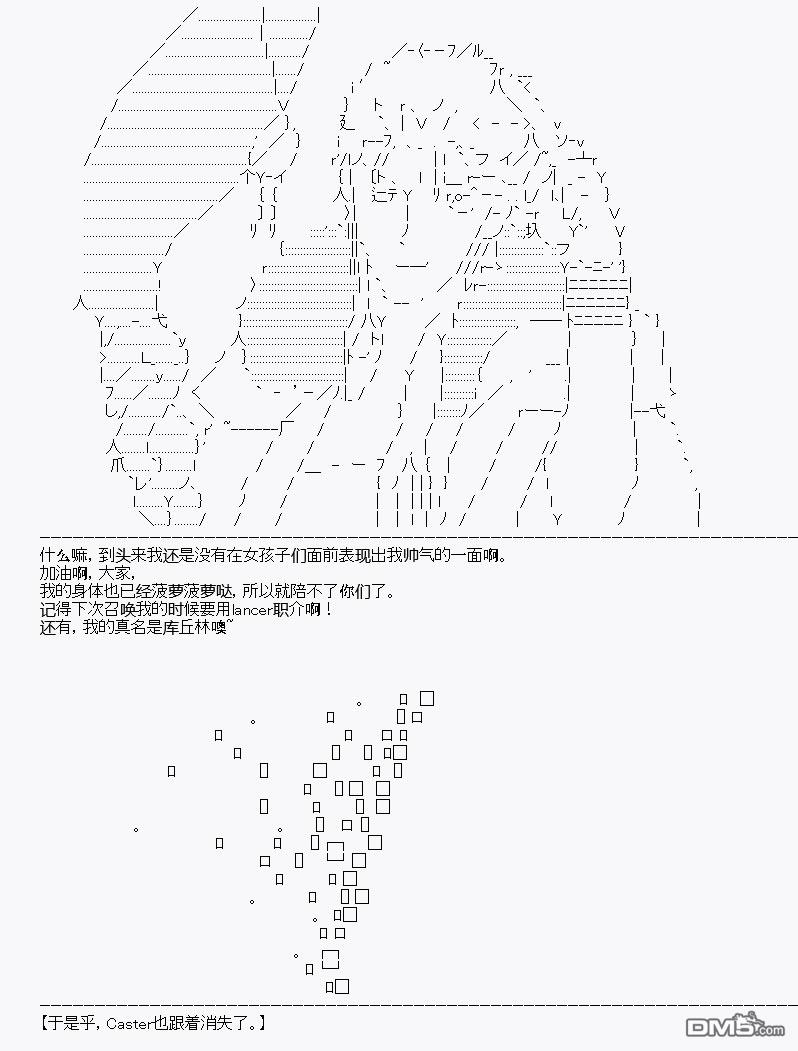 什么嘛，到头来我还是没有在女孩子们面前表现出我帅气的一面啊。
加油啊，大家，
我的身体也已经菠萝菠萝哒，所以就陪不了你们了。
记得下次召唤我的时候要用lancer职介啊！
还有，我的真名是库丘林噢~

【于是乎，Caster也跟着消失了。】

DM5.com